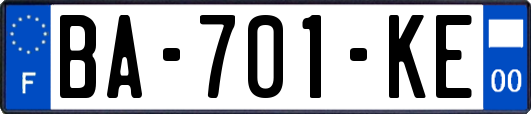 F
BA-701-KE
00